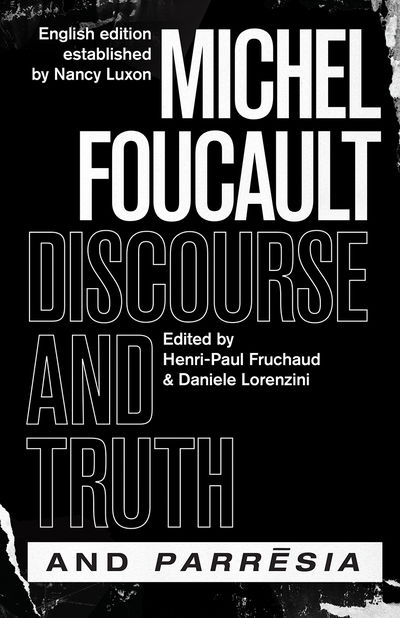 English edition established by Nancy Luxon

MICHEL FOUCAULT

DISCOURSE AND TRUTH

Edited by Henri-Paul Fruchaud & Daniele Lorenzini

AND PARRĒSIA